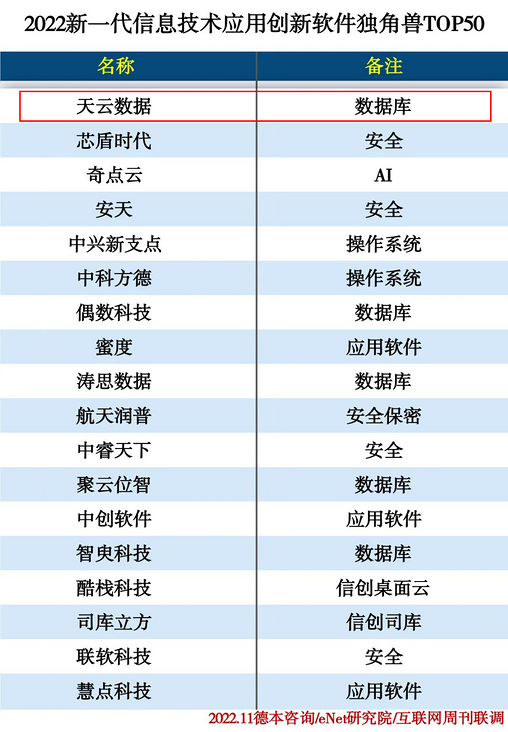 2022新一代信息技术应用创新软件独角兽TOP50

| 名称 | 备注 |
|---|---|
| 天云数据 | 数据库 |
| 芯盾时代 | 安全 |
| 奇点云 | AI |
| 安天 | 安全 |
| 中兴新支点 | 操作系统 |
| 中科方德 | 操作系统 |
| 偶数科技 | 数据库 |
| 蜜度 | 应用软件 |
| 涛思数据 | 数据库 |
| 航天润普 | 安全保密 |
| 中睿天下 | 安全 |
| 聚云位智 | 数据库 |
| 中创软件 | 应用软件 |
| 智臾科技 | 数据库 |
| 酷栈科技 | 信创桌面云 |
| 司库立方 | 信创司库 |
| 联软科技 | 安全 |
| 慧点科技 | 应用软件 |

2022.11德本咨询/eNet研究院/互联网周刊联调